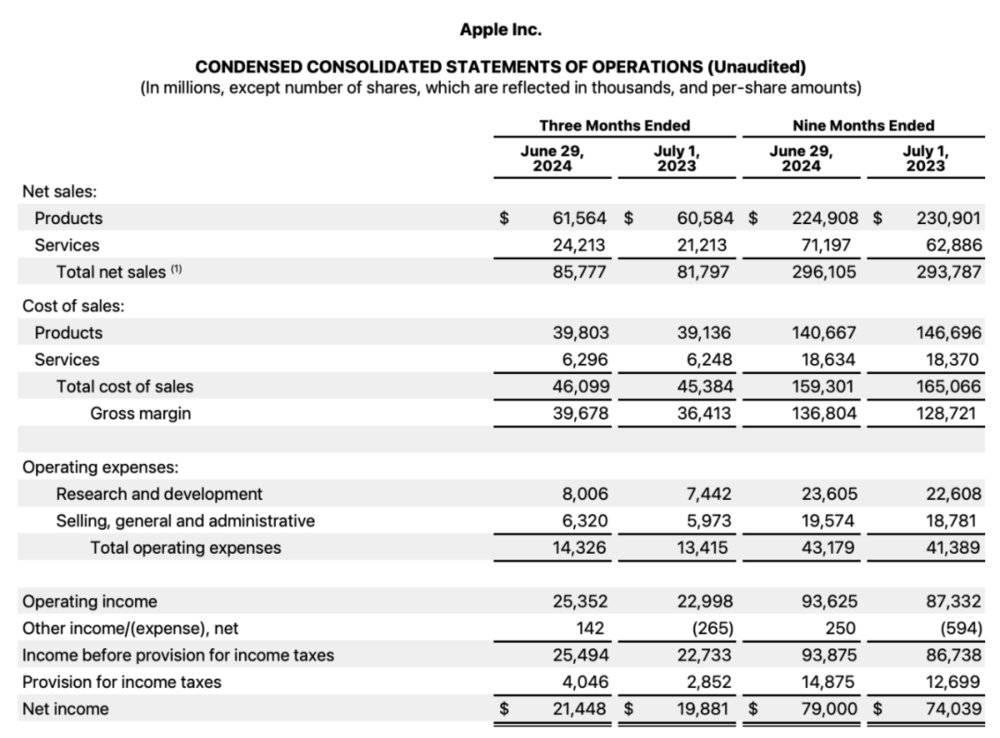 Apple Inc.

CONDENSED CONSOLIDATED STATEMENTS OF OPERATIONS (Unaudited)
(In millions, except number of shares, which are reflected in thousands, and per-share amounts)

| | Three Months Ended | | Nine Months Ended | |
|---|---|---|---|---|
| | June 29, 2024 | July 1, 2023 | June 29, 2024 | July 1, 2023 |
| Net sales: | | | | |
| Products | $ 61,564 | $ 60,584 | $ 224,908 | $ 230,901 |
| Services | 24,213 | 21,213 | 71,197 | 62,886 |
| Total net sales $^{(1)}$ | 85,777 | 81,797 | 296,105 | 293,787 |
| Cost of sales: | | | | |
| Products | 39,803 | 39,136 | 140,667 | 146,696 |
| Services | 6,296 | 6,248 | 18,634 | 18,370 |
| Total cost of sales | 46,099 | 45,384 | 159,301 | 165,066 |
| Gross margin | 39,678 | 36,413 | 136,804 | 128,721 |
| Operating expenses: | | | | |
| Research and development | 8,006 | 7,442 | 23,605 | 22,608 |
| Selling, general and administrative | 6,320 | 5,973 | 19,574 | 18,781 |
| Total operating expenses | 14,326 | 13,415 | 43,179 | 41,389 |
| Operating income | 25,352 | 22,998 | 93,625 | 87,332 |
| Other income/(expense), net | 142 | (265) | 250 | (594) |
| Income before provision for income taxes | 25,494 | 22,733 | 93,875 | 86,738 |
| Provision for income taxes | 4,046 | 2,852 | 14,875 | 12,699 |
| Net income | $ 21,448 | $ 19,881 | $ 79,000 | $ 74,039 |